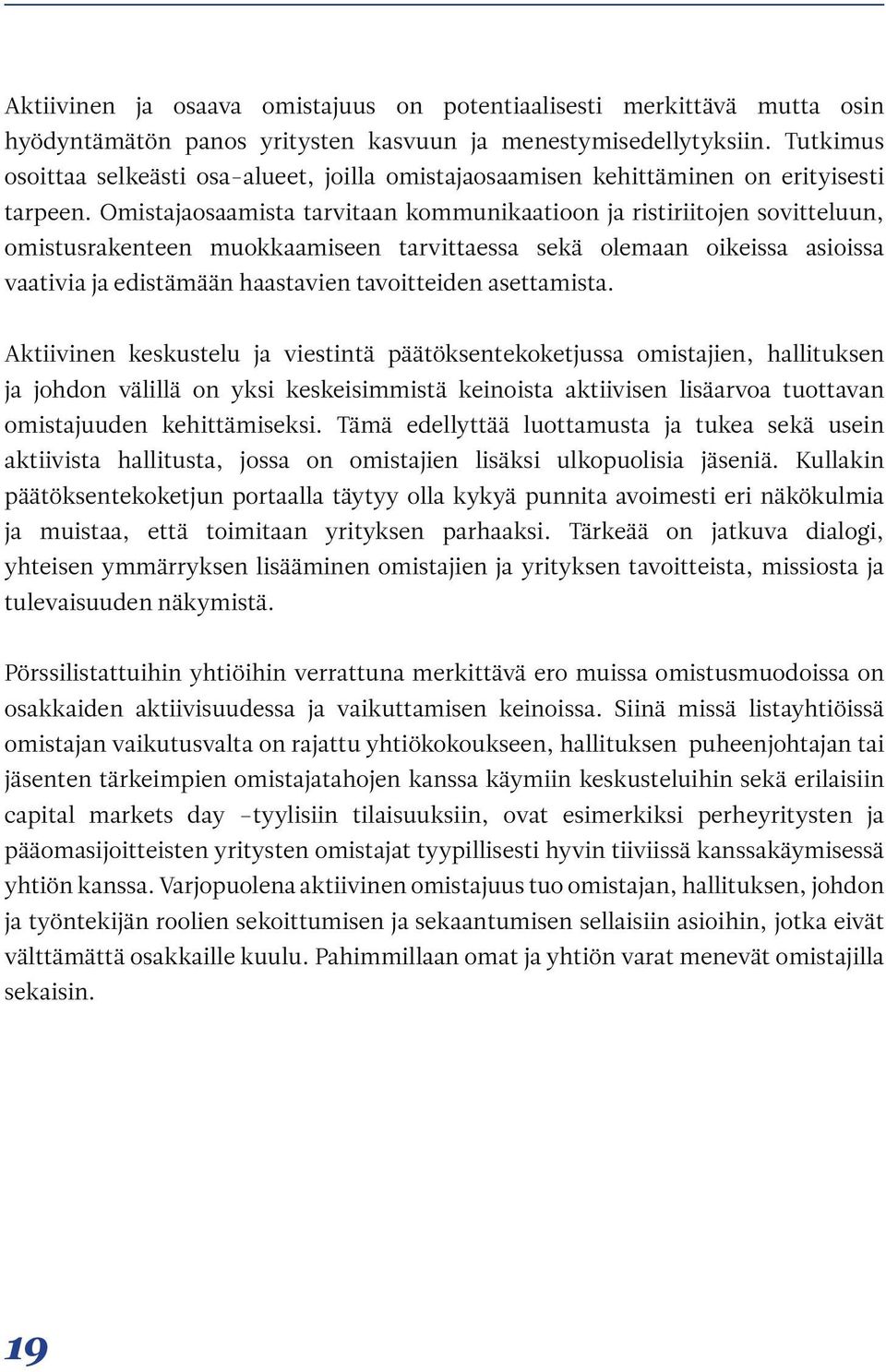 Aktiivinen ja osaava omistajuus on potentiaalisesti merkittävä mutta osin hyödyntämätön panos yritysten kasvuun ja menestymisedellytyksiin. Tutkimus osoittaa selkeästi osa-alueet, joilla omistajaosaamisen kehittäminen on erityisesti tarpeen. Omistajaosaamista tarvitaan kommunikaatioon ja ristiriitojen sovitteluun, omistusrakenteen muokkaamiseen tarvittaessa sekä olemaan oikeissa asioissa vaativia ja edistämään haastavien tavoitteiden asettamista.

Aktiivinen keskustelu ja viestintä päätöksentekoketjussa omistajien, hallituksen ja johdon välillä on yksi keskeisimmistä keinoista aktiivisen lisäarvoa tuottavan omistajuuden kehittämiseksi. Tämä edellyttää luottamusta ja tukea sekä usein aktiivista hallitusta, jossa on omistajien lisäksi ulkopuolisia jäseniä. Kullakin päätöksentekoketjun portaalla täytyy olla kykyä punnita avoimesti eri näkökulmia ja muistaa, että toimitaan yrityksen parhaaksi. Tärkeää on jatkuva dialogi, yhteisen ymmärryksen lisääminen omistajien ja yrityksen tavoitteista, missiosta ja tulevaisuuden näkymistä.

Pörssilistattuihin yhtiöihin verrattuna merkittävä ero muissa omistusmuodoissa on osakkaiden aktiivisuudessa ja vaikuttamisen keinoissa. Siinä missä listayhtiöissä omistajan vaikutusvalta on rajattu yhtiökokoukseen, hallituksen puheenjohtajan tai jäsenten tärkeimpien omistajatahojen kanssa käymiin keskusteluihin sekä erilaisiin capital markets day -tyylisiin tilaisuuksiin, ovat esimerkiksi perheyritysten ja pääomasijoitteisten yritysten omistajat tyypillisesti hyvin tiiviissä kanssakäymisessä yhtiön kanssa. Varjopuolena aktiivinen omistajuus tuo omistajan, hallituksen, johdon ja työntekijän roolien sekoittumisen ja sekaantumisen sellaisiin asioihin, jotka eivät välttämättä osakkaille kuulu. Pahimmillaan omat ja yhtiön varat menevät omistajilla sekaisin.

19